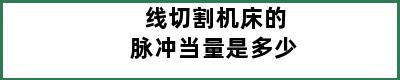 线切割机床的
脉冲当量是多少